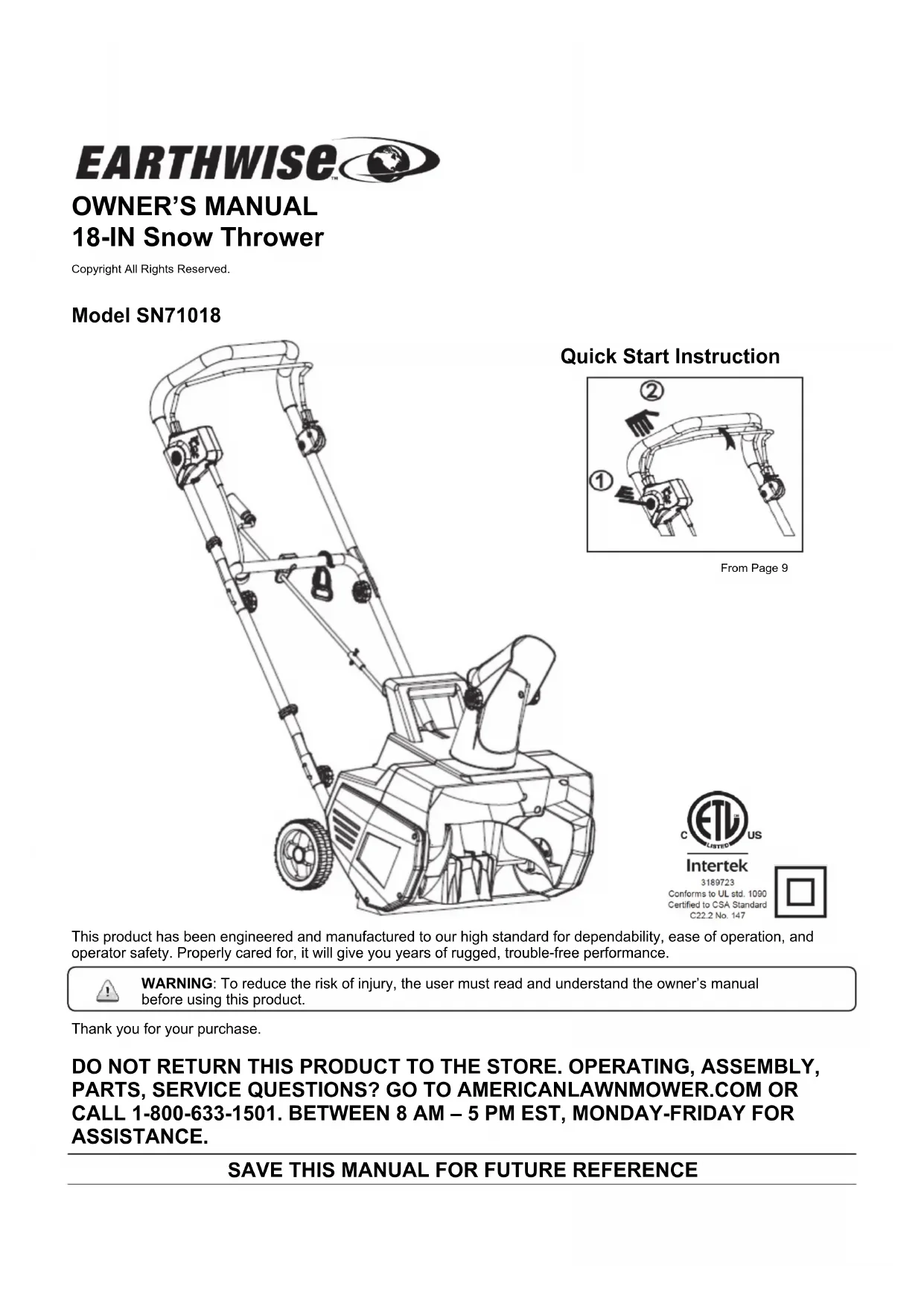 EARTHWISE™

OWNER'S MANUAL
18-IN Snow Thrower

Copyright All Rights Reserved.

Model SN71018

Quick Start Instruction

②

①

From Page 9

C ETL LISTED US
Intertek
3189723
Conforms to UL std. 1090
Certified to CSA Standard C22.2 No. 147

This product has been engineered and manufactured to our high standard for dependability, ease of operation, and operator safety. Properly cared for, it will give you years of rugged, trouble-free performance.

WARNING: To reduce the risk of injury, the user must read and understand the owner's manual before using this product.

Thank you for your purchase.

DO NOT RETURN THIS PRODUCT TO THE STORE. OPERATING, ASSEMBLY, PARTS, SERVICE QUESTIONS? GO TO AMERICANLAWNMOWER.COM OR CALL 1-800-633-1501. BETWEEN 8 AM – 5 PM EST, MONDAY-FRIDAY FOR ASSISTANCE.

SAVE THIS MANUAL FOR FUTURE REFERENCE